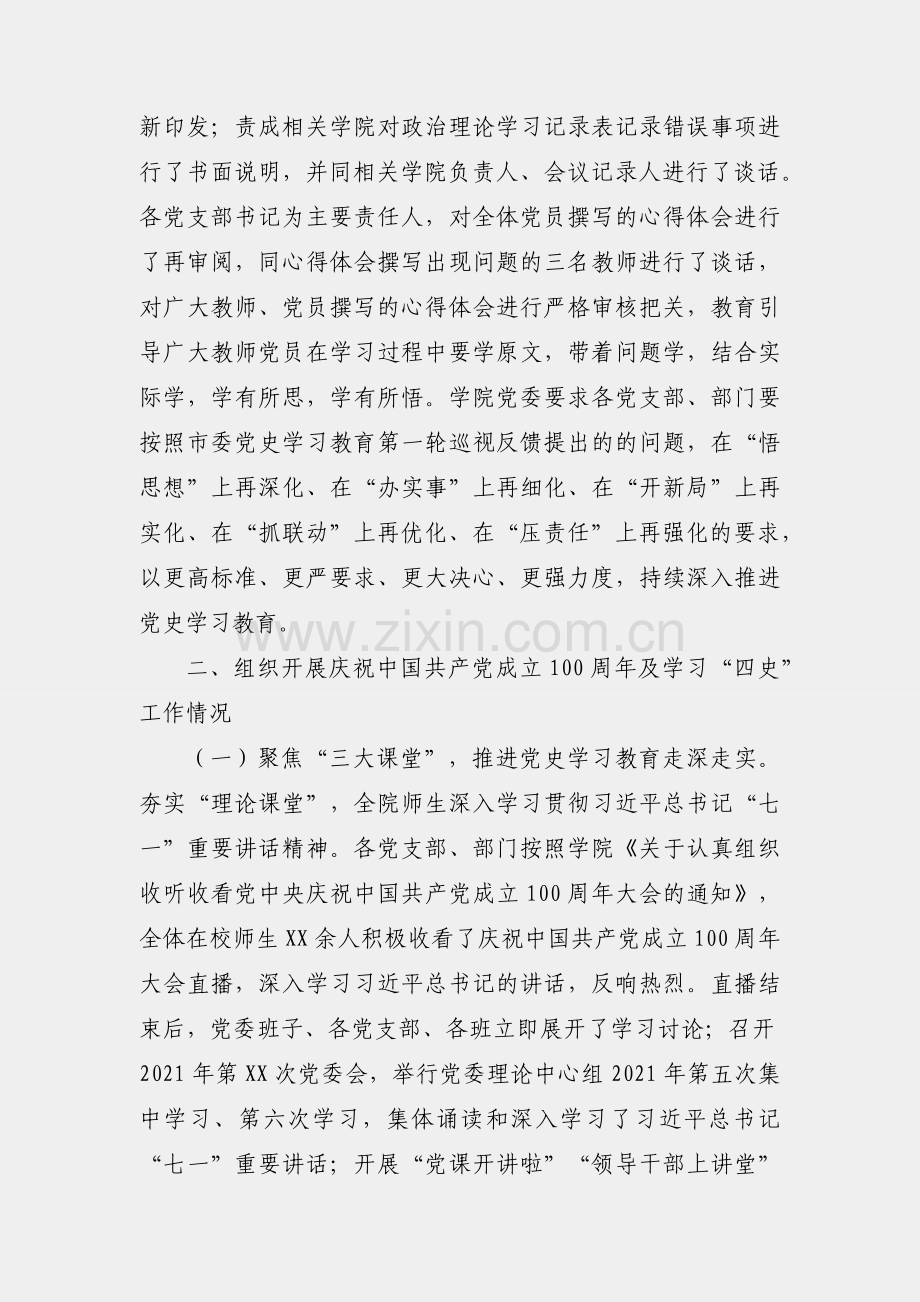 新印发；责成相关学院对政治理论学习记录表记录错误事项进行了书面说明，并同相关学院负责人、会议记录人进行了谈话。各党支部书记为主要责任人，对全体党员撰写的心得体会进行了再审阅，同心得体会撰写出现问题的三名教师进行了谈话，对广大教师、党员撰写的心得体会进行严格审核把关，教育引导广大教师党员在学习过程中要学原文，带着问题学，结合实际学，学有所思，学有所悟。学院党委要求各党支部、部门要按照市委党史学习教育第一轮巡视反馈提出的的问题，在“悟思想”上再深化、在“办实事”上再细化、在“开新局”上再实化、在“抓联动”上再优化、在“压责任”上再强化的要求，以更高标准、更严要求、更大决心、更强力度，持续深入推进党史学习教育。

www.zixin.com.cn

二、组织开展庆祝中国共产党成立100周年及学习“四史”工作情况

（一）聚焦“三大课堂”，推进党史学习教育走深走实。夯实“理论课堂”，全院师生深入学习贯彻习近平总书记“七一”重要讲话精神。各党支部、部门按照学院《关于认真组织收听收看党中央庆祝中国共产党成立100周年大会的通知》，全体在校师生XX余人积极收看了庆祝中国共产党成立100周年大会直播，深入学习习近平总书记的讲话，反响热烈。直播结束后，党委班子、各党支部、各班立即展开了学习讨论；召开2021年第XX次党委会，举行党委理论中心组2021年第五次集中学习、第六次学习，集体诵读和深入学习了习近平总书记“七一”重要讲话；开展“党课开讲啦”“领导干部上讲堂”